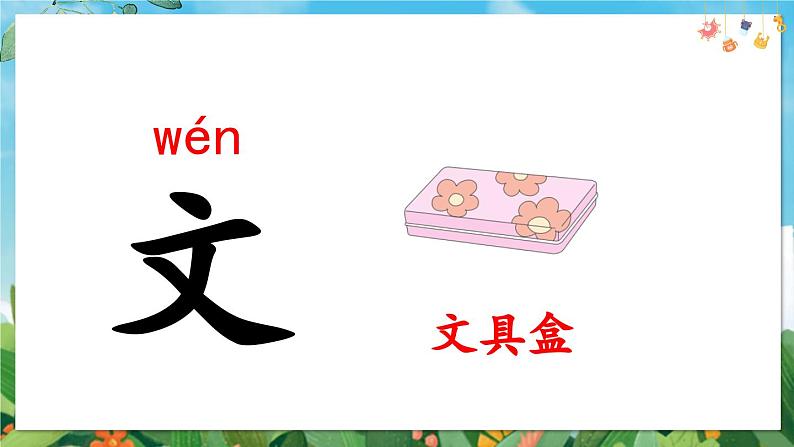 wén
文

文具盒